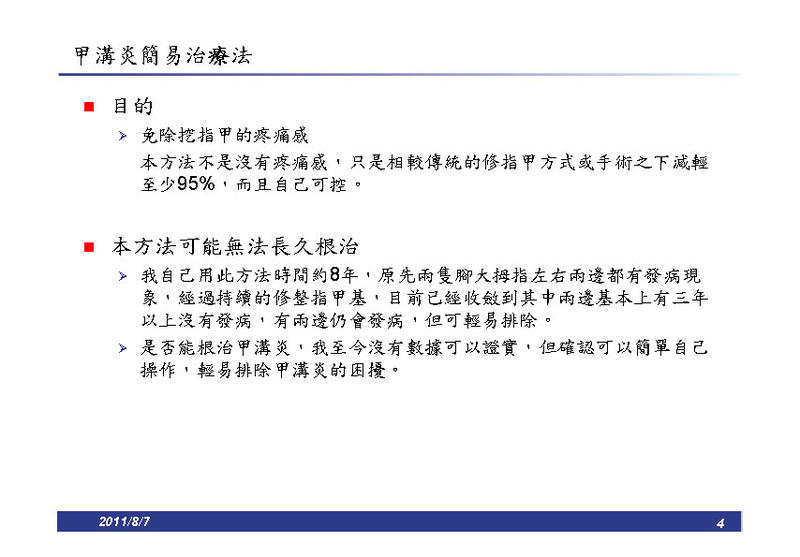 甲溝炎簡易治療法

■ 目的

➢ 免除挖指甲的疼痛感

本方法不是沒有疼痛感，只是相較傳統的修指甲方式或手術之下減輕至少95%，而且自己可控。

■ 本方法可能無法長久根治

➢ 我自己用此方法時間約8年，原先兩隻腳大拇指左右兩邊都有發病現象，經過持續的修整指甲基，目前已經收斂到其中兩邊基本上有三年以上沒有發病，有兩邊仍會發病，但可輕易排除。

➢ 是否能根治甲溝炎，我至今沒有數據可以證實，但確認可以簡單自己操作，輕易排除甲溝炎的困擾。

2011/8/7

4